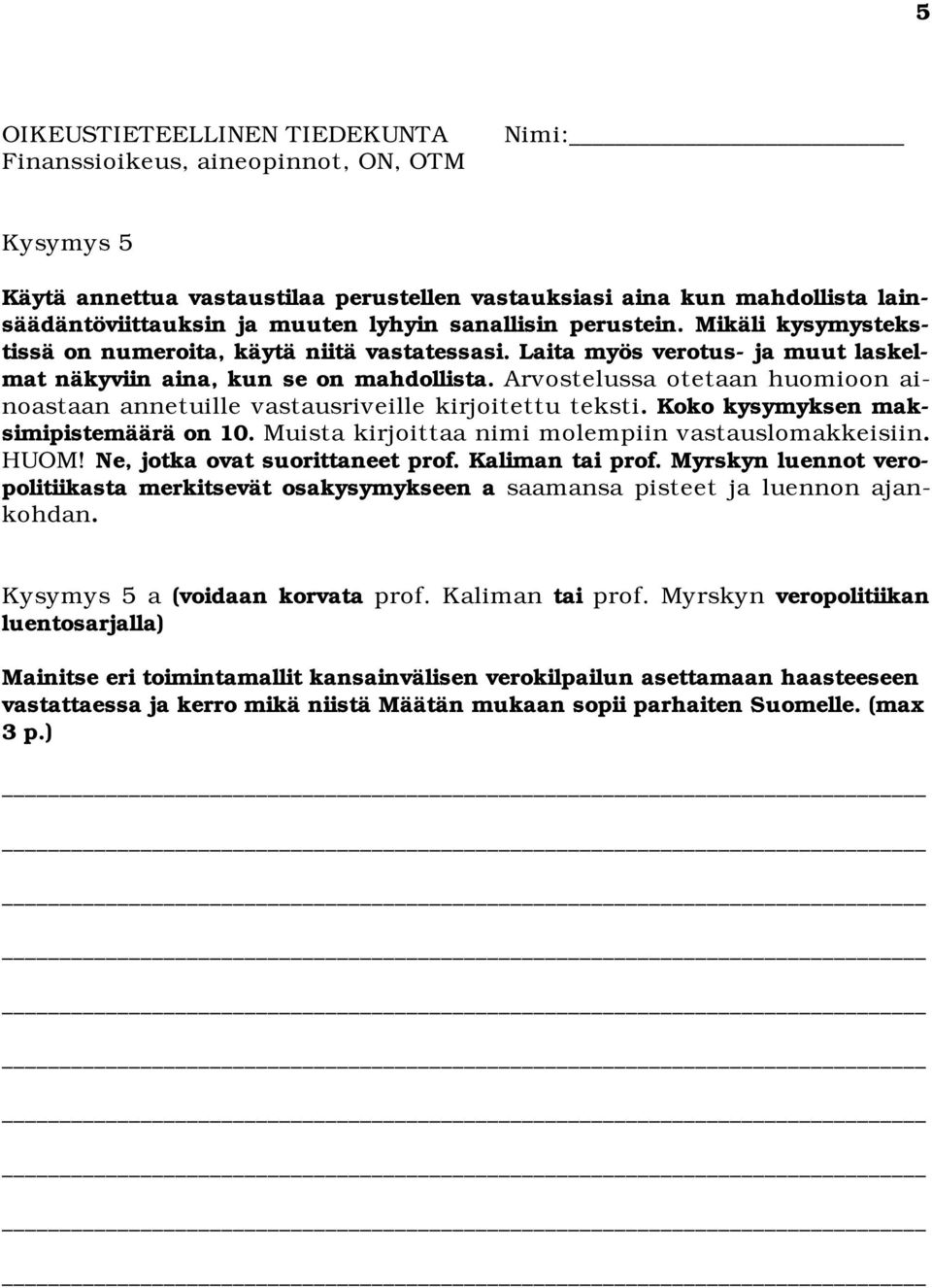 5

OIKEUSTIETEELLINEN TIEDEKUNTA
Finanssioikeus, aineopinnot, ON, OTM

Nimi:

Kysymys 5

Käytä annettua vastaustilaa perustellen vastauksiasi aina kun mahdollista lainsäädäntöviittauksin ja muuten lyhyin sanallisin perustein. Mikäli kysymystekstissä on numeroita, käytä niitä vastatessasi. Laita myös verotus- ja muut laskelmat näkyviin aina, kun se on mahdollista. Arvostelussa otetaan huomioon ainoastaan annetuille vastausriveille kirjoitettu teksti. Koko kysymyksen maksimipistemäärä on 10. Muista kirjoittaa nimi molempiin vastauslomakkeisiin. HUOM! Ne, jotka ovat suorittaneet prof. Kaliman tai prof. Myrskyn luennot veropolitiikasta merkitsevät osakysymykseen a saamansa pisteet ja luennon ajankohdan.

Kysymys 5 a (voidaan korvata prof. Kaliman tai prof. Myrskyn veropolitiikan luentosarjalla)

Mainitse eri toimintamallit kansainvälisen verokilpailun asettamaan haasteeseen vastattaessa ja kerro mikä niistä Määtän mukaan sopii parhaiten Suomelle. (max 3 p.)